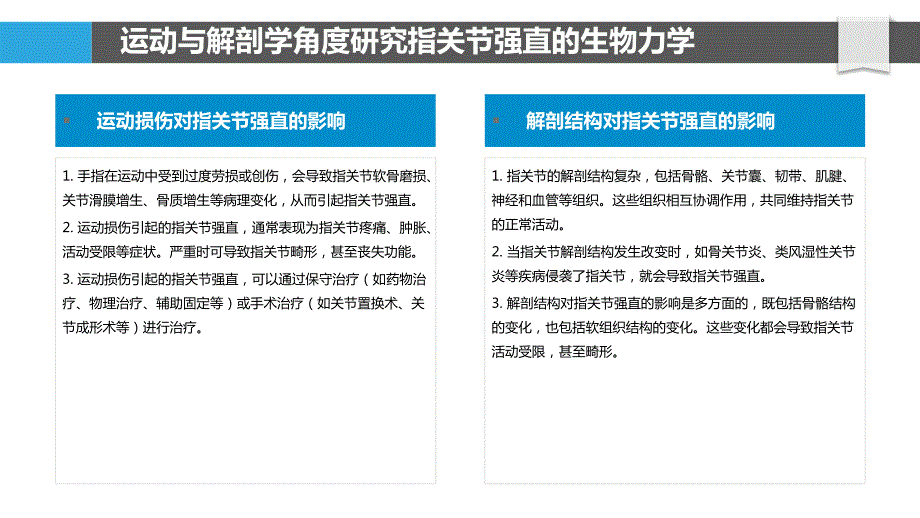 运动与解剖学角度研究指关节强直的生物力学

运动损伤对指关节强直的影响

1. 手指在运动中受到过度劳损或创伤，会导致指关节软骨磨损、关节滑膜增生、骨质增生等病理变化，从而引起指关节强直。

2. 运动损伤引起的指关节强直，通常表现为指关节疼痛、肿胀、活动受限等症状。严重时可导致指关节畸形，甚至丧失功能。

3. 运动损伤引起的指关节强直，可以通过保守治疗（如药物治疗、物理治疗、辅助固定等）或手术治疗（如关节置换术、关节成形术等）进行治疗。

解剖结构对指关节强直的影响

1. 指关节的解剖结构复杂，包括骨骼、关节囊、韧带、肌腱、神经和血管等组织。这些组织相互协调作用，共同维持指关节的正常活动。

2. 当指关节解剖结构发生改变时，如骨关节炎、类风湿性关节炎等疾病侵袭了指关节，就会导致指关节强直。

3. 解剖结构对指关节强直的影响是多方面的，既包括骨骼结构的变化，也包括软组织结构的变化。这些变化都会导致指关节活动受限，甚至畸形。